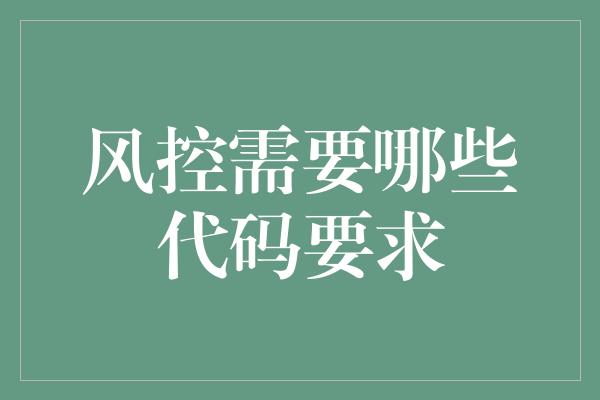 风控需要哪些代码要求